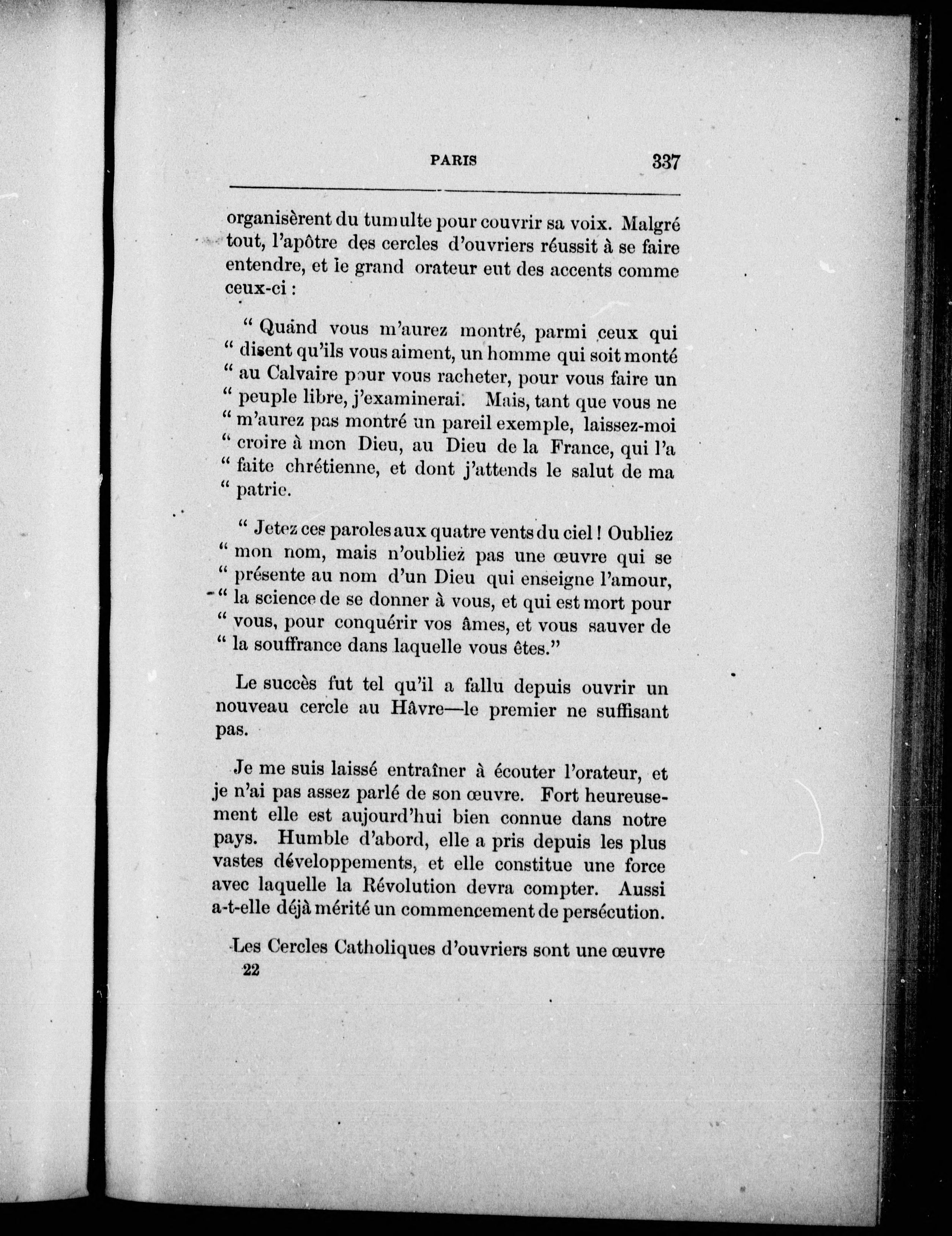 PARIS 337

organisèrent du tumulte pour couvrir sa voix. Malgré tout, l'apôtre des cercles d'ouvriers réussit à se faire entendre, et le grand orateur eut des accents comme ceux-ci :

" Quand vous m'aurez montré, parmi ceux qui " disent qu'ils vous aiment, un homme qui soit monté " au Calvaire pour vous racheter, pour vous faire un " peuple libre, j'examinerai. Mais, tant que vous ne " m'aurez pas montré un pareil exemple, laissez-moi " croire à mon Dieu, au Dieu de la France, qui l'a " faite chrétienne, et dont j'attends le salut de ma " patrie.

" Jetez ces paroles aux quatre vents du ciel ! Oubliez " mon nom, mais n'oubliez pas une œuvre qui se " présente au nom d'un Dieu qui enseigne l'amour, " la science de se donner à vous, et qui est mort pour " vous, pour conquérir vos âmes, et vous sauver de " la souffrance dans laquelle vous êtes."

Le succès fut tel qu'il a fallu depuis ouvrir un nouveau cercle au Hâvre—le premier ne suffisant pas.

Je me suis laissé entraîner à écouter l'orateur, et je n'ai pas assez parlé de son œuvre. Fort heureusement elle est aujourd'hui bien connue dans notre pays. Humble d'abord, elle a pris depuis les plus vastes développements, et elle constitue une force avec laquelle la Révolution devra compter. Aussi a-t-elle déjà mérité un commencement de persécution.

Les Cercles Catholiques d'ouvriers sont une œuvre
22